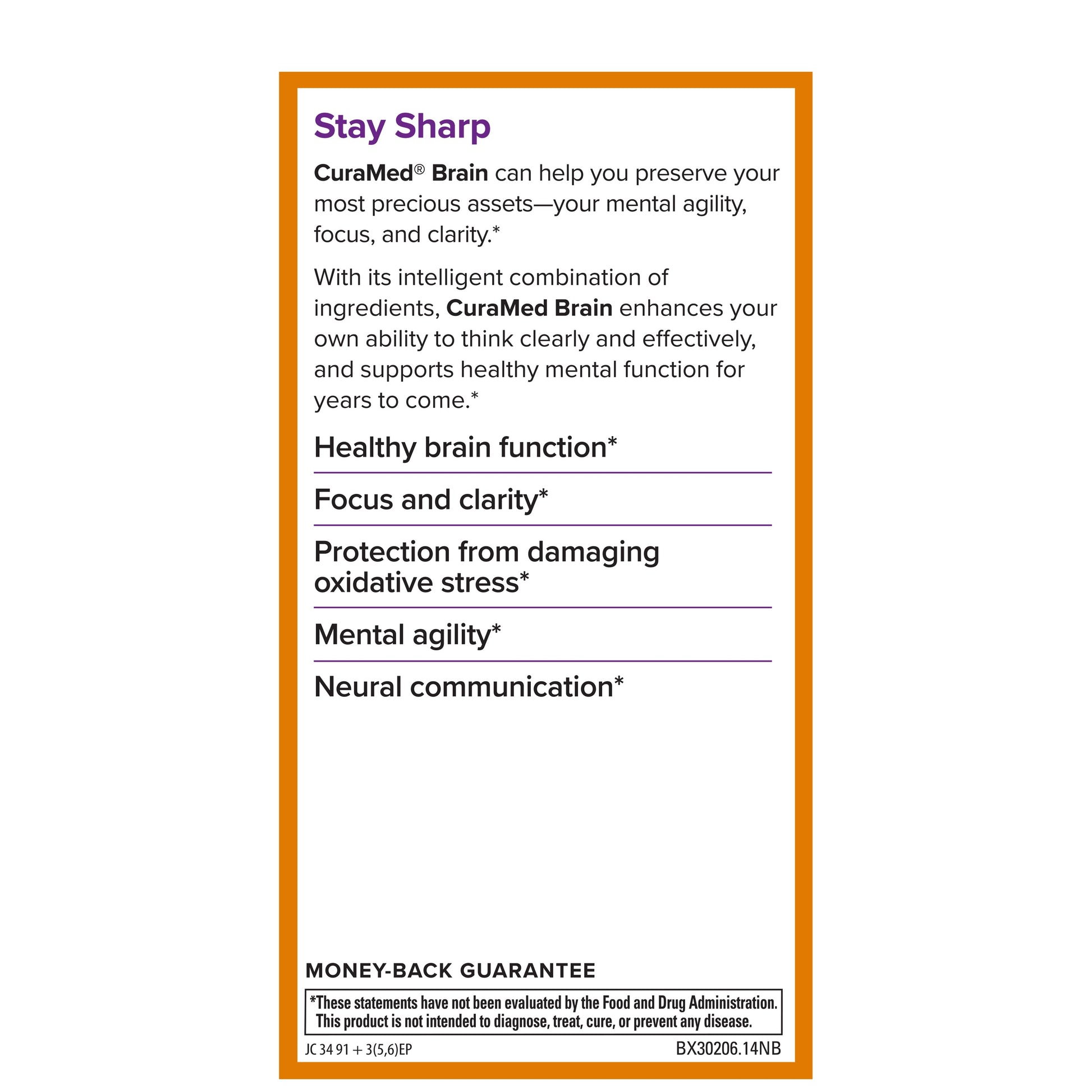 Stay Sharp

CuraMed® Brain can help you preserve your most precious assets—your mental agility, focus, and clarity.*

With its intelligent combination of ingredients, CuraMed Brain enhances your own ability to think clearly and effectively, and supports healthy mental function for years to come.*

Healthy brain function*

Focus and clarity*

Protection from damaging oxidative stress*

Mental agility*

Neural communication*

MONEY-BACK GUARANTEE

*These statements have not been evaluated by the Food and Drug Administration. This product is not intended to diagnose, treat, cure, or prevent any disease.

JC 34 91 + 3(5,6)EP

BX30206.14NB